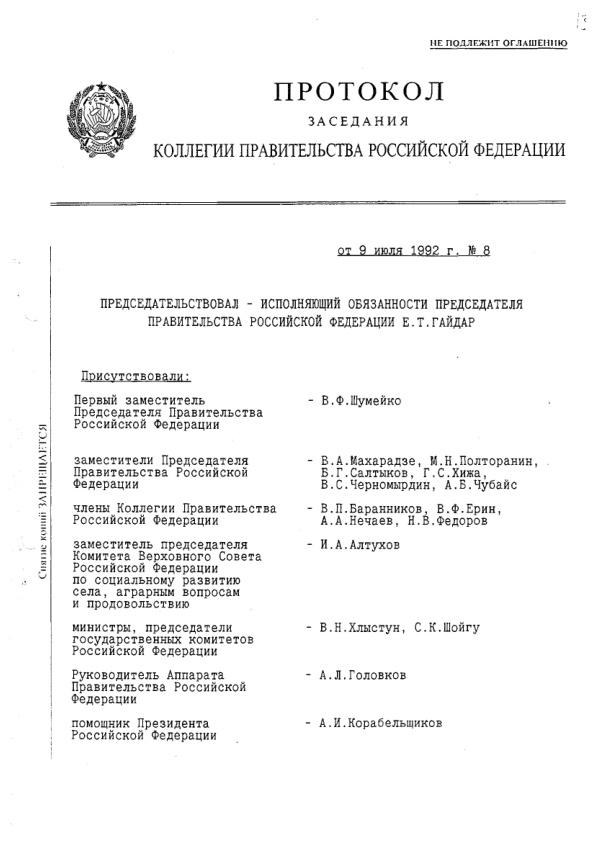 НЕ ПОДЛЕЖИТ ОГЛАШЕНИЮ

ПРОТОКОЛ

ЗАСЕДАНИЯ

КОЛЛЕГИИ ПРАВИТЕЛЬСТВА РОССИЙСКОЙ ФЕДЕРАЦИИ

от 9 июля 1992 г. № 8

ПРЕДСЕДАТЕЛЬСТВОВАЛ - ИСПОЛНЯЮЩИЙ ОБЯЗАННОСТИ ПРЕДСЕДАТЕЛЯ ПРАВИТЕЛЬСТВА РОССИЙСКОЙ ФЕДЕРАЦИИ Е.Т.ГАЙДАР

Присутствовали:

Первый заместитель Председателя Правительства Российской Федерации - В.Ф.Шумейко

заместители Председателя Правительства Российской Федерации - В.А.Махарадзе, М.Н.Полторанин, Б.Г.Салтыков, Г.С.Хижа, В.С.Черномырдин, А.Б.Чубайс

члены Коллегии Правительства Российской Федерации - В.П.Баранников, В.Ф.Ерин, А.А.Нечаев, Н.В.Федоров

заместитель председателя Комитета Верховного Совета Российской Федерации по социальному развитию села, аграрным вопросам и продовольствию - И.А.Алтухов

министры, председатели государственных комитетов Российской Федерации - В.Н.Хлыстун, С.К.Шойгу

Руководитель Аппарата Правительства Российской Федерации - А.Л.Головков

помощник Президента Российской Федерации - А.И.Корабельщиков

Снятие копий ЗАПРЕЩАЕТСЯ